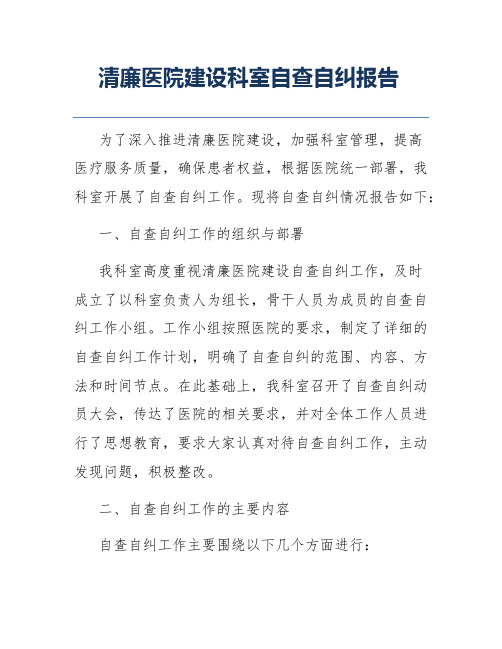 清廉医院建设科室自查自纠报告

为了深入推进清廉医院建设，加强科室管理，提高医疗服务质量，确保患者权益，根据医院统一部署，我科室开展了自查自纠工作。现将自查自纠情况报告如下：

一、自查自纠工作的组织与部署

我科室高度重视清廉医院建设自查自纠工作，及时成立了以科室负责人为组长，骨干人员为成员的自查自纠工作小组。工作小组按照医院的要求，制定了详细的自查自纠工作计划，明确了自查自纠的范围、内容、方法和时间节点。在此基础上，我科室召开了自查自纠动员大会，传达了医院的相关要求，并对全体工作人员进行了思想教育，要求大家认真对待自查自纠工作，主动发现问题，积极整改。

二、自查自纠工作的主要内容

自查自纠工作主要围绕以下几个方面进行：